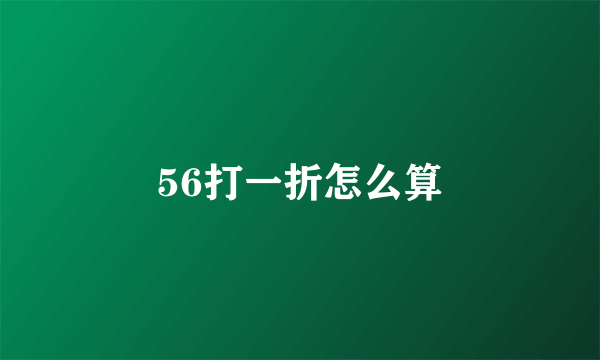 56打一折怎么算